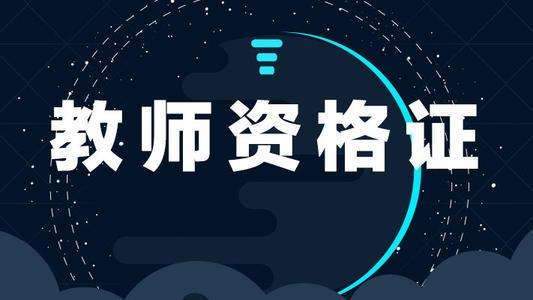 教师资格证